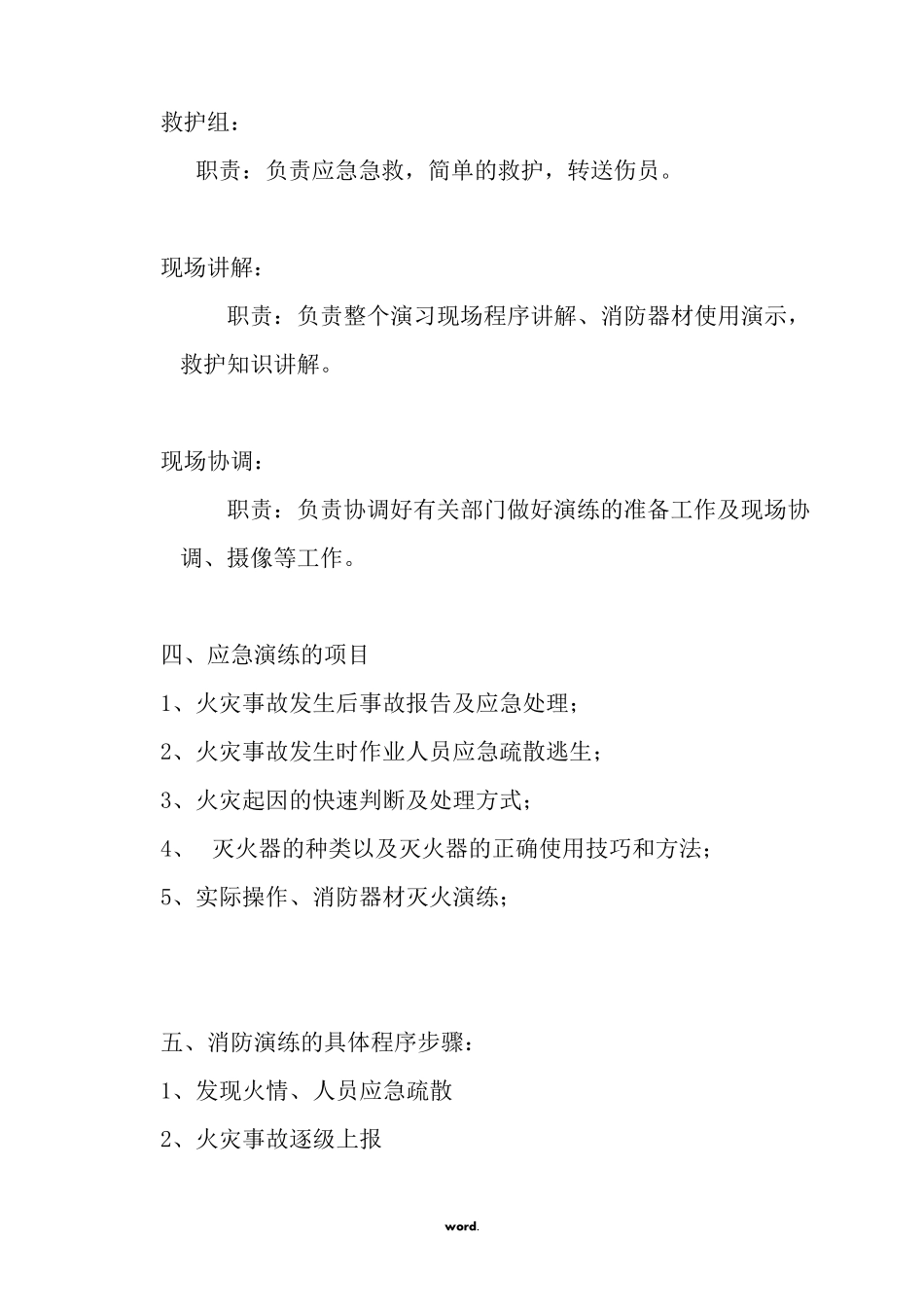 救护组：

职责：负责应急急救，简单的救护，转送伤员。

现场讲解：

职责：负责整个演习现场程序讲解、消防器材使用演示，救护知识讲解。

现场协调：

职责：负责协调好有关部门做好演练的准备工作及现场协调、摄像等工作。

四、应急演练的项目

1、火灾事故发生后事故报告及应急处理；

2、火灾事故发生时作业人员应急疏散逃生；

3、火灾起因的快速判断及处理方式；

4、 灭火器的种类以及灭火器的正确使用技巧和方法；

5、实际操作、消防器材灭火演练；

五、消防演练的具体程序步骤：

1、发现火情、人员应急疏散

2、火灾事故逐级上报

word.